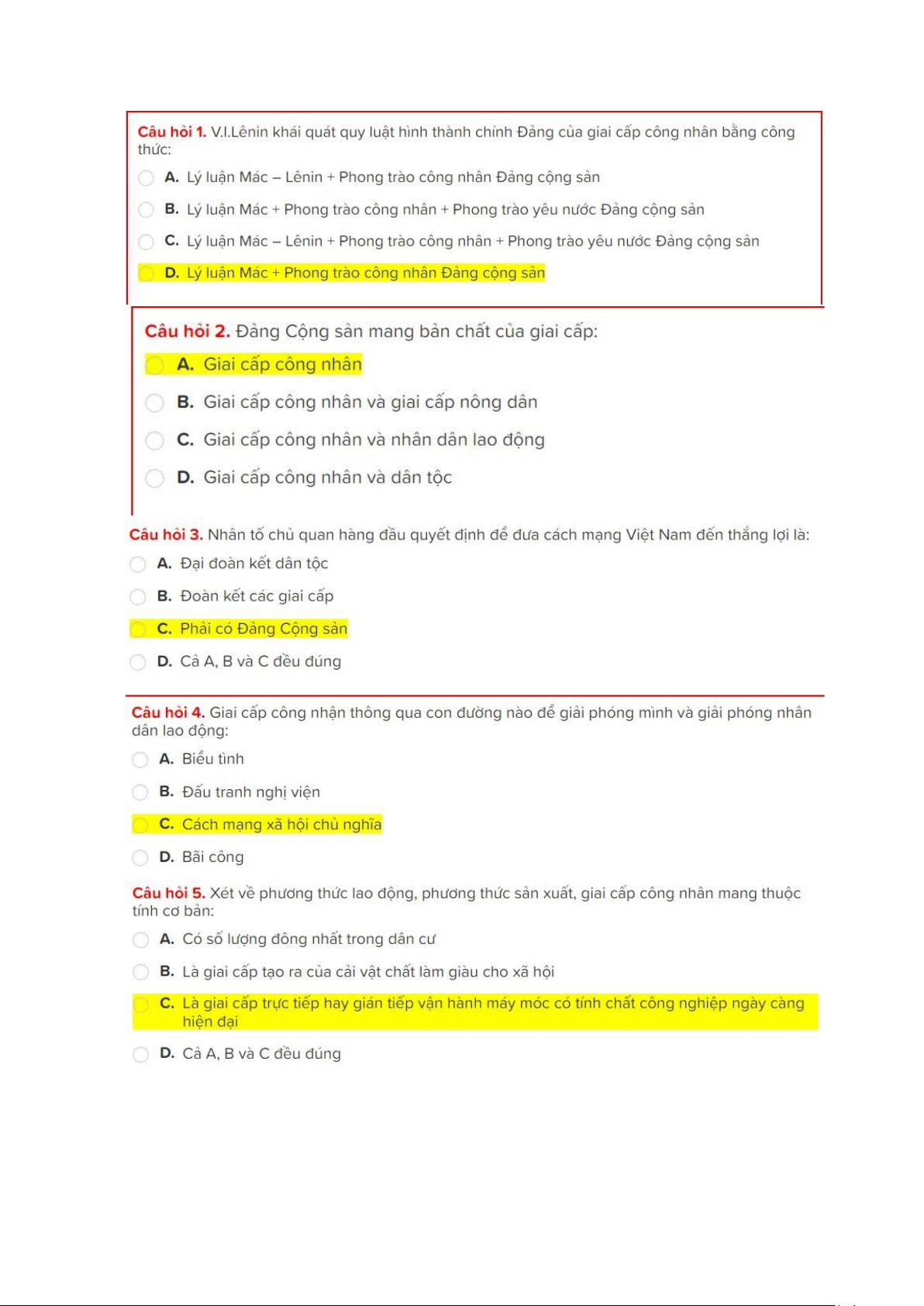 Câu hỏi 1. V.I.Lênin khái quát quy luật hình thành chính Đảng của giai cấp công nhân bằng công thức:

A. Lý luận Mác – Lênin + Phong trào công nhân Đảng cộng sản

B. Lý luận Mác + Phong trào công nhân + Phong trào yêu nước Đảng cộng sản

C. Lý luận Mác – Lênin + Phong trào công nhân + Phong trào yêu nước Đảng cộng sản

D. Lý luận Mác + Phong trào công nhân Đảng cộng sản

Câu hỏi 2. Đảng Cộng sản mang bản chất của giai cấp:

A. Giai cấp công nhân

B. Giai cấp công nhân và giai cấp nông dân

C. Giai cấp công nhân và nhân dân lao động

D. Giai cấp công nhân và dân tộc

Câu hỏi 3. Nhân tố chủ quan hàng đầu quyết định để đưa cách mạng Việt Nam đến thắng lợi là:

A. Đại đoàn kết dân tộc

B. Đoàn kết các giai cấp

C. Phải có Đảng Cộng sản

D. Cả A, B và C đều đúng

Câu hỏi 4. Giai cấp công nhận thông qua con đường nào để giải phóng mình và giải phóng nhân dân lao động:

A. Biểu tình

B. Đấu tranh nghị viện

C. Cách mạng xã hội chủ nghĩa

D. Bãi công

Câu hỏi 5. Xét về phương thức lao động, phương thức sản xuất, giai cấp công nhân mang thuộc tính cơ bản:

A. Có số lượng đông nhất trong dân cư

B. Là giai cấp tạo ra của cải vật chất làm giàu cho xã hội

C. Là giai cấp trực tiếp hay gián tiếp vận hành máy móc có tính chất công nghiệp ngày càng hiện đại

D. Cả A, B và C đều đúng